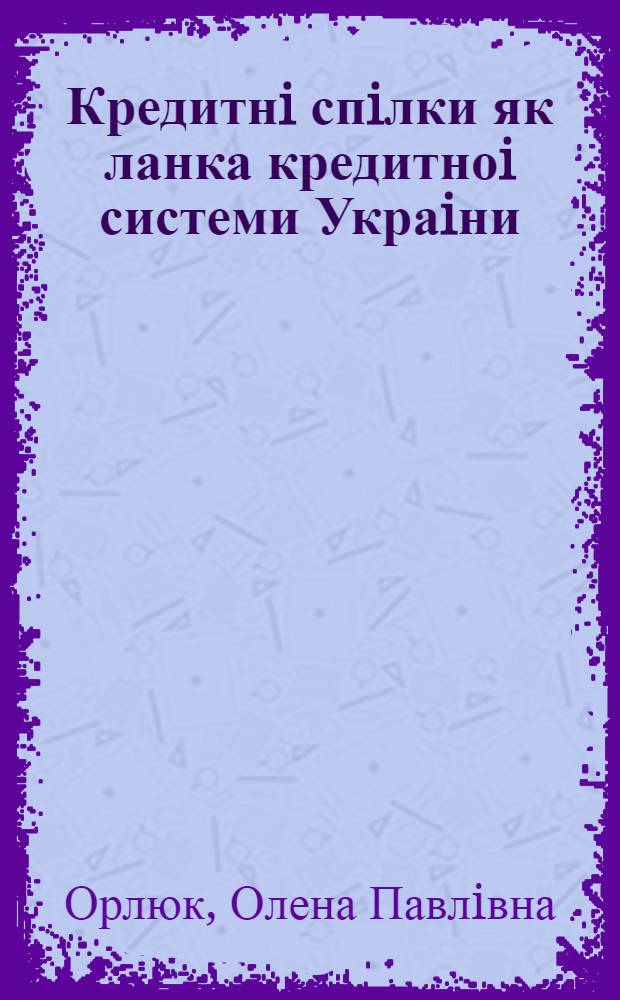 Кредитні спілки як ланка кредитноі системи Украіни

Орлюк, Олена Павлівна